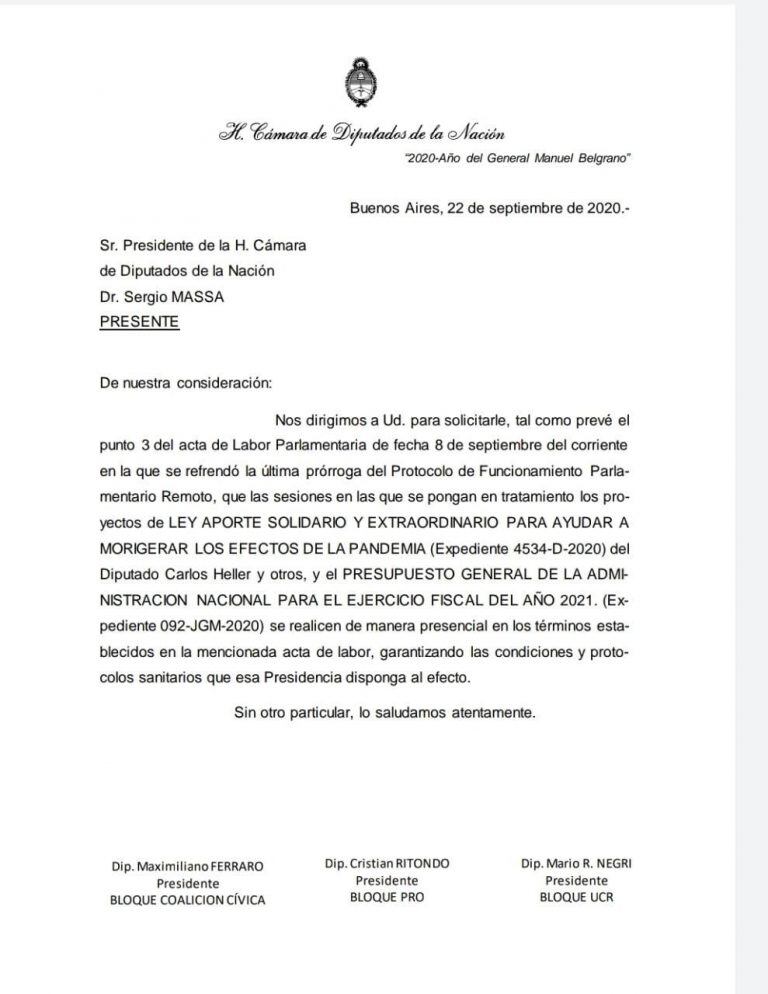 H. Cámara de Diputados de la Nación

"2020-Año del General Manuel Belgrano"

Buenos Aires, 22 de septiembre de 2020.-

Sr. Presidente de la H. Cámara
de Diputados de la Nación
Dr. Sergio MASSA
PRESENTE

De nuestra consideración:

Nos dirigimos a Ud. para solicitarle, tal como prevé el punto 3 del acta de Labor Parlamentaria de fecha 8 de septiembre del corriente en la que se refrendó la última prórroga del Protocolo de Funcionamiento Parlamentario Remoto, que las sesiones en las que se pongan en tratamiento los proyectos de LEY APORTE SOLIDARIO Y EXTRAORDINARIO PARA AYUDAR A MORIGERAR LOS EFECTOS DE LA PANDEMIA (Expediente 4534-D-2020) del Diputado Carlos Heller y otros, y el PRESUPUESTO GENERAL DE LA ADMINISTRACION NACIONAL PARA EL EJERCICIO FISCAL DEL AÑO 2021. (Expediente 092-JGM-2020) se realicen de manera presencial en los términos establecidos en la mencionada acta de labor, garantizando las condiciones y protocolos sanitarios que esa Presidencia disponga al efecto.

Sin otro particular, lo saludamos atentamente.

Dip. Maximiliano FERRARO
Presidente
BLOQUE COALICION CÍVICA

Dip. Cristian RITONDO
Presidente
BLOQUE PRO

Dip. Mario R. NEGRI
Presidente
BLOQUE UCR